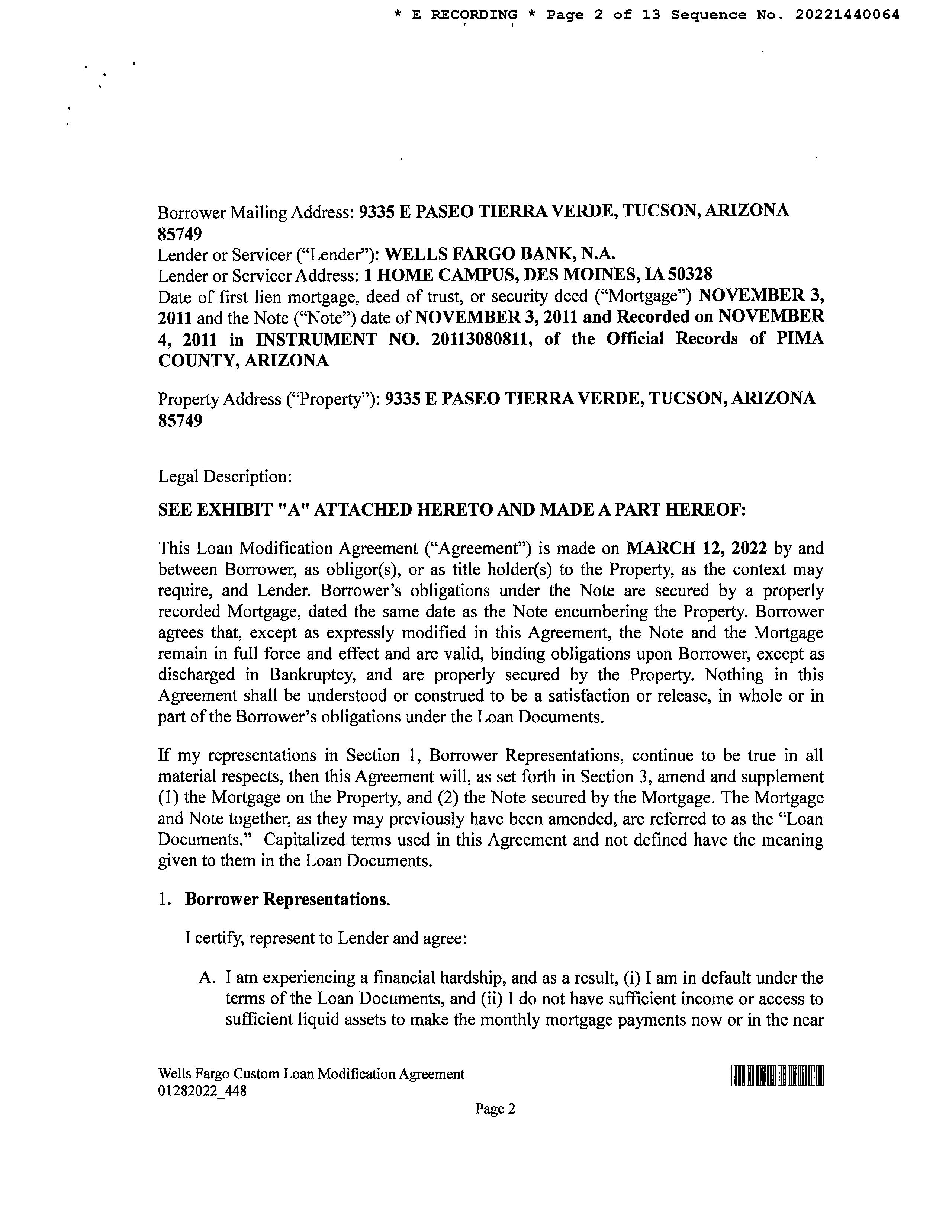 * E RECORDING * Page 2 of 13 Sequence No. 20221440064

Borrower Mailing Address: 9335 E PASEO TIERRA VERDE, TUCSON, ARIZONA 85749
Lender or Servicer ("Lender"): WELLS FARGO BANK, N.A.
Lender or Servicer Address: 1 HOME CAMPUS, DES MOINES, IA 50328
Date of first lien mortgage, deed of trust, or security deed ("Mortgage") NOVEMBER 3, 2011 and the Note ("Note") date of NOVEMBER 3, 2011 and Recorded on NOVEMBER 4, 2011 in INSTRUMENT NO. 20113080811, of the Official Records of PIMA COUNTY, ARIZONA

Property Address ("Property"): 9335 E PASEO TIERRA VERDE, TUCSON, ARIZONA 85749

Legal Description:

SEE EXHIBIT "A" ATTACHED HERETO AND MADE A PART HEREOF:

This Loan Modification Agreement ("Agreement") is made on MARCH 12, 2022 by and between Borrower, as obligor(s), or as title holder(s) to the Property, as the context may require, and Lender. Borrower's obligations under the Note are secured by a properly recorded Mortgage, dated the same date as the Note encumbering the Property. Borrower agrees that, except as expressly modified in this Agreement, the Note and the Mortgage remain in full force and effect and are valid, binding obligations upon Borrower, except as discharged in Bankruptcy, and are properly secured by the Property. Nothing in this Agreement shall be understood or construed to be a satisfaction or release, in whole or in part of the Borrower's obligations under the Loan Documents.

If my representations in Section 1, Borrower Representations, continue to be true in all material respects, then this Agreement will, as set forth in Section 3, amend and supplement (1) the Mortgage on the Property, and (2) the Note secured by the Mortgage. The Mortgage and Note together, as they may previously have been amended, are referred to as the "Loan Documents." Capitalized terms used in this Agreement and not defined have the meaning given to them in the Loan Documents.

1. Borrower Representations.

I certify, represent to Lender and agree:

A. I am experiencing a financial hardship, and as a result, (i) I am in default under the terms of the Loan Documents, and (ii) I do not have sufficient income or access to sufficient liquid assets to make the monthly mortgage payments now or in the near

Wells Fargo Custom Loan Modification Agreement
01282022_448

Page 2